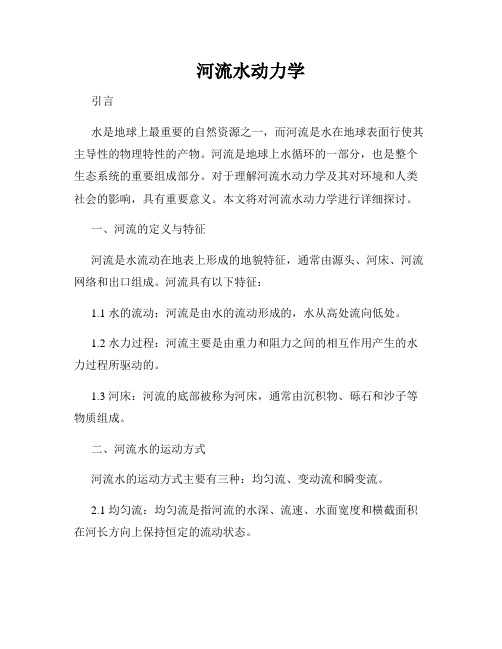 河流水动力学

引言

水是地球上最重要的自然资源之一，而河流是水在地球表面行使其主导性的物理特性的产物。河流是地球上水循环的一部分，也是整个生态系统的重要组成部分。对于理解河流水动力学及其对环境和人类社会的影响，具有重要意义。本文将对河流水动力学进行详细探讨。

一、河流的定义与特征

河流是水流动在地表上形成的地貌特征，通常由源头、河床、河流网络和出口组成。河流具有以下特征：

1.1 水的流动：河流是由水的流动形成的，水从高处流向低处。

1.2 水力过程：河流主要是由重力和阻力之间的相互作用产生的水力过程所驱动的。

1.3 河床：河流的底部被称为河床，通常由沉积物、砾石和沙子等物质组成。

二、河流水的运动方式

河流水的运动方式主要有三种：均匀流、变动流和瞬变流。

2.1 均匀流：均匀流是指河流的水深、流速、水面宽度和横截面积在河长方向上保持恒定的流动状态。